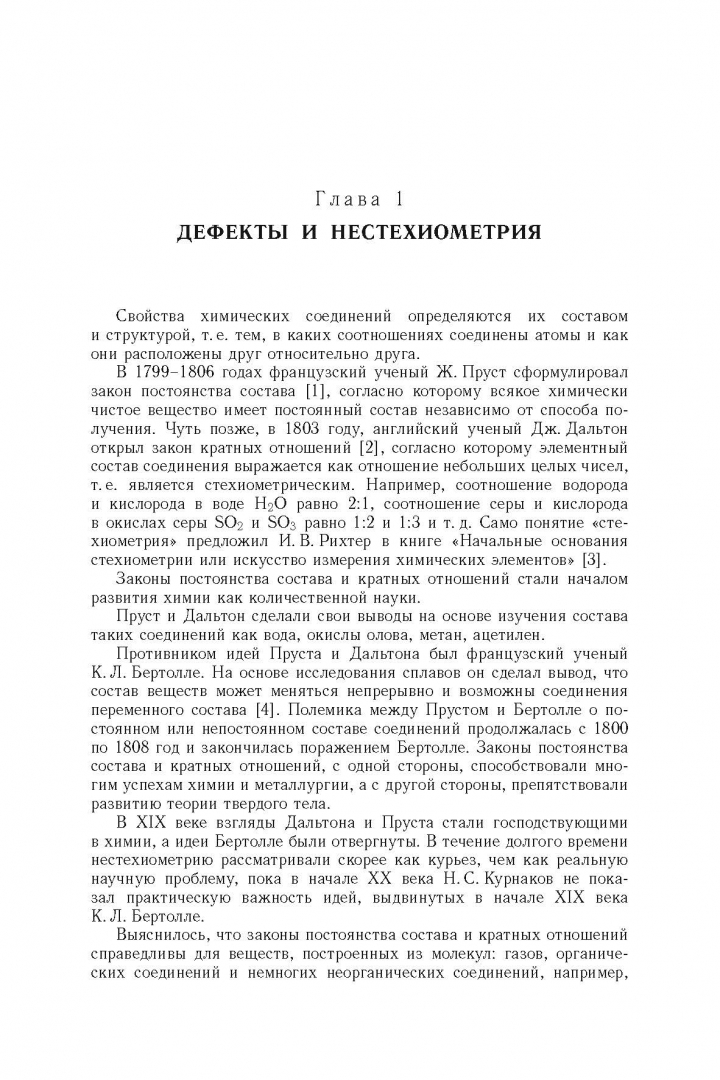 Глава 1
ДЕФЕКТЫ И НЕСТЕХИОМЕТРИЯ

Свойства химических соединений определяются их составом и структурой, т. е. тем, в каких соотношениях соединены атомы и как они расположены друг относительно друга.

В 1799–1806 годах французский ученый Ж. Пруст сформулировал закон постоянства состава [1], согласно которому всякое химически чистое вещество имеет постоянный состав независимо от способа получения. Чуть позже, в 1803 году, английский ученый Дж. Дальтон открыл закон кратных отношений [2], согласно которому элементный состав соединения выражается как отношение небольших целых чисел, т. е. является стехиометрическим. Например, соотношение водорода и кислорода в воде $H_2O$ равно 2:1, соотношение серы и кислорода в окислах серы $SO_2$ и $SO_3$ равно 1:2 и 1:3 и т. д. Само понятие «стехиометрия» предложил И. В. Рихтер в книге «Начальные основания стехиометрии или искусство измерения химических элементов» [3].

Законы постоянства состава и кратных отношений стали началом развития химии как количественной науки.

Пруст и Дальтон сделали свои выводы на основе изучения состава таких соединений как вода, окислы олова, метан, ацетилен.

Противником идей Пруста и Дальтона был французский ученый К. Л. Бертолле. На основе исследования сплавов он сделал вывод, что состав веществ может меняться непрерывно и возможны соединения переменного состава [4]. Полемика между Прустом и Бертолле о постоянном или непостоянном составе соединений продолжалась с 1800 по 1808 год и закончилась поражением Бертолле. Законы постоянства состава и кратных отношений, с одной стороны, способствовали многим успехам химии и металлургии, а с другой стороны, препятствовали развитию теории твердого тела.

В XIX веке взгляды Дальтона и Пруста стали господствующими в химии, а идеи Бертолле были отвергнуты. В течение долгого времени нестехиометрию рассматривали скорее как курьез, чем как реальную научную проблему, пока в начале XX века Н. С. Курнаков не показал практическую важность идей, выдвинутых в начале XIX века К. Л. Бертолле.

Выяснилось, что законы постоянства состава и кратных отношений справедливы для веществ, построенных из молекул: газов, органических соединений и немногих неорганических соединений, например,